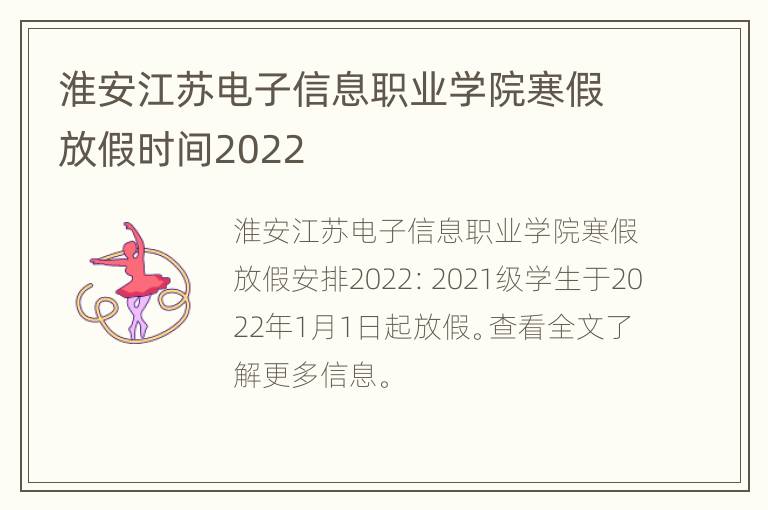 淮安江苏电子信息职业学院寒假放假时间2022

淮安江苏电子信息职业学院寒假放假安排2022: 2021级学生于2022年1月1日起放假。查看全文了解更多信息。